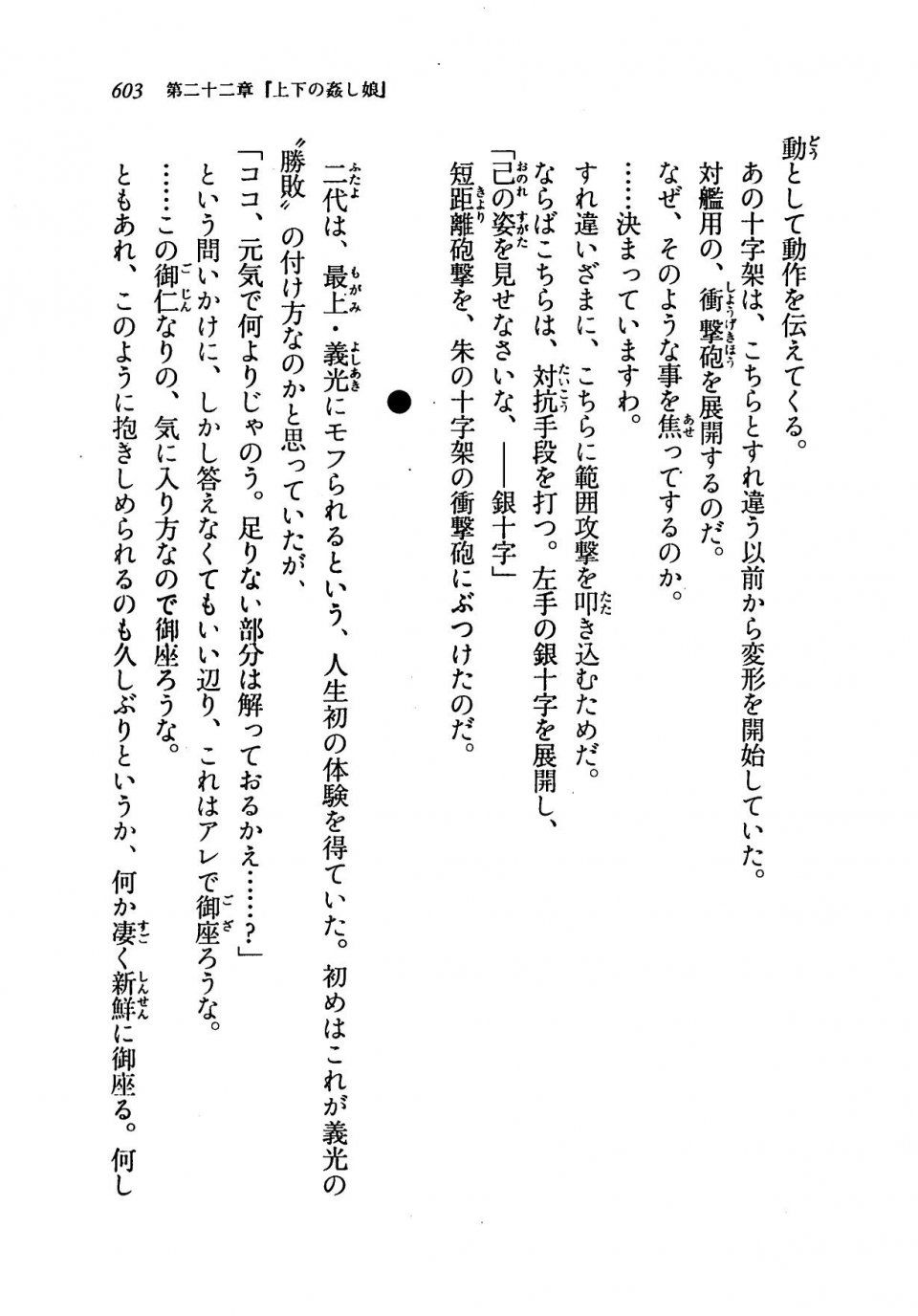 603　第二十二章『上下の姦し娘』

動として動作を伝えてくる。
あの十字架は、こちらとすれ違う以前から変形を開始していた。
対艦用の、衝撃砲を展開するのだ。
なぜ、そのような事を焦ってするのか。
……決まっていますわ。
すれ違いざまに、こちらに範囲攻撃を叩き込むためだ。
ならばこちらは、対抗手段を打つ。左手の銀十字を展開し、
「己の姿を見せなさいな、――銀十字」
短距離砲撃を、朱の十字架の衝撃砲にぶつけたのだ。

●

二代は、最上・義光にモフられるという、人生初の体験を得ていた。初めはこれが義光の〝勝敗〟の付け方なのかと思っていたが、
「ココ、元気で何よりじゃのう。足りない部分は解っておるかえ……？」
という問いかけに、しかし答えなくてもいい辺り、これはアレで御座ろうな。
……この御仁なりの、気に入り方なので御座ろうな。
ともあれ、このように抱きしめられるのも久しぶりというか、何か凄く新鮮に御座る。何し